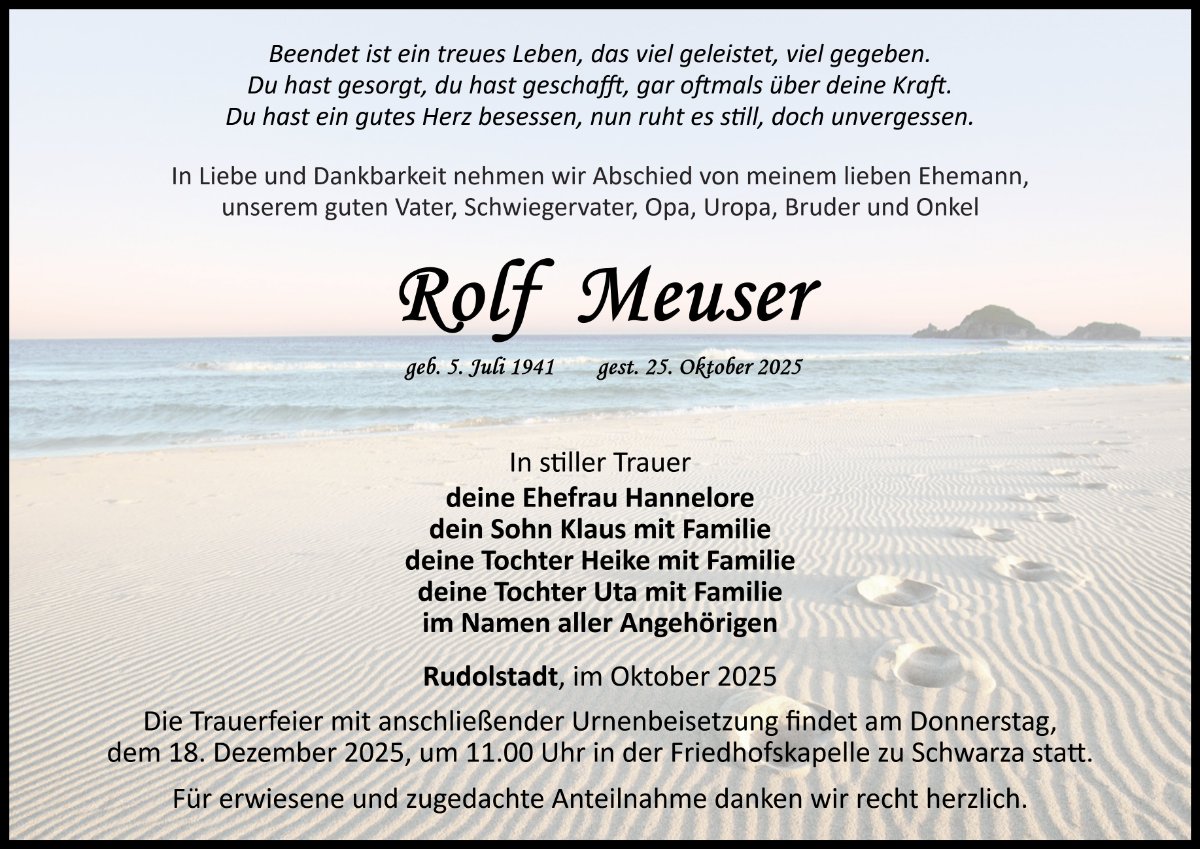 Beendet ist ein treues Leben, das viel geleistet, viel gegeben.
Du hast gesorgt, du hast geschafft, gar oftmals über deine Kraft.
Du hast ein gutes Herz besessen, nun ruht es still, doch unvergessen.

In Liebe und Dankbarkeit nehmen wir Abschied von meinem lieben Ehemann, unserem guten Vater, Schwiegervater, Opa, Uropa, Bruder und Onkel

Rolf Meuser

geb. 5. Juli 1941 gest. 25. Oktober 2025

In stiller Trauer
deine Ehefrau Hannelore
dein Sohn Klaus mit Familie
deine Tochter Heike mit Familie
deine Tochter Uta mit Familie
im Namen aller Angehörigen

Rudolstadt, im Oktober 2025

Die Trauerfeier mit anschließender Urnenbeisetzung findet am Donnerstag, dem 18. Dezember 2025, um 11.00 Uhr in der Friedhofskapelle zu Schwarza statt.

Für erwiesene und zugedachte Anteilnahme danken wir recht herzlich.